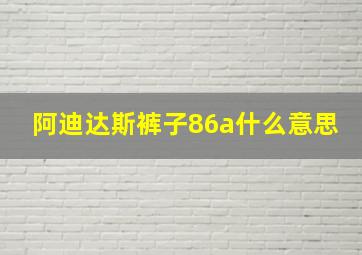 阿迪达斯裤子86a什么意思